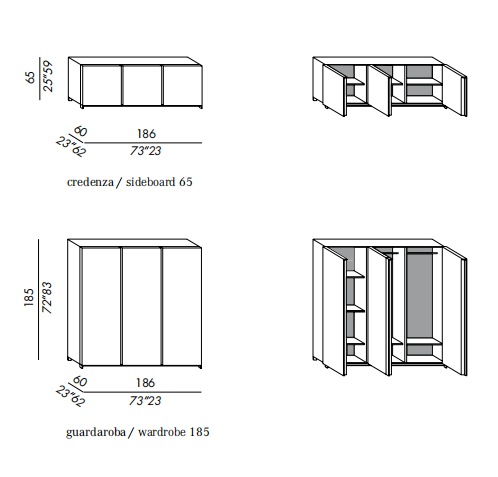 65
25"59

60
23"62
186
73"23

credenza / sideboard 65

185
72"83

60
23"62
186
73"23

guardaroba / wardrobe 185